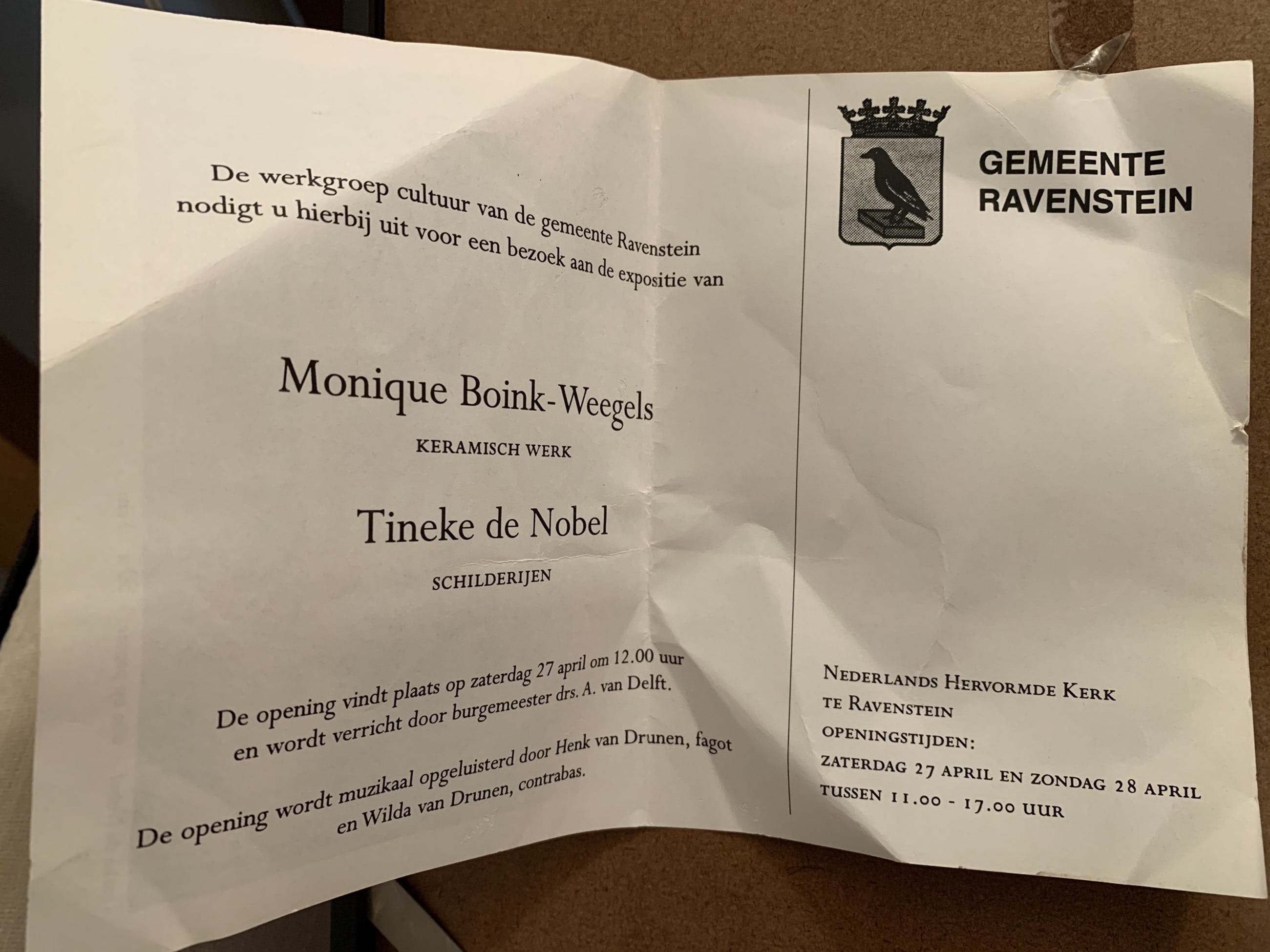 De werkgroep cultuur van de gemeente Ravenstein nodigt u hierbij uit voor een bezoek aan de expositie van

Monique Boink-Weegels

KERAMISCH WERK

Tineke de Nobel

SCHILDERIJEN

De opening vindt plaats op zaterdag 27 april om 12.00 uur en wordt verricht door burgemeester drs. A. van Delft.

De opening wordt muzikaal opgeluisterd door Henk van Drunen, fagot en Wilda van Drunen, contrabas.

GEMEENTE RAVENSTEIN

NEDERLANDS HERVORMDE KERK TE RAVENSTEIN

OPENINGSTIJDEN:

ZATERDAG 27 APRIL EN ZONDAG 28 APRIL TUSSEN 11.00 - 17.00 UUR